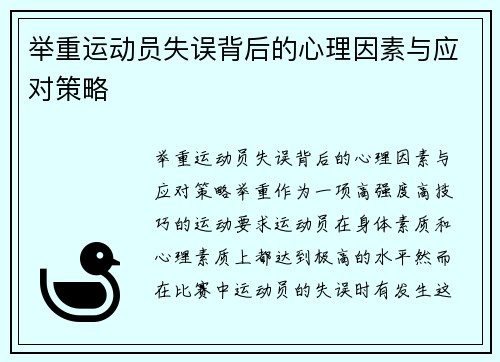 举重运动员失误背后的心理因素与应对策略

举重运动员失误背后的心理因素与应对策略举重作为一项高强度高技巧的运动要求运动员在身体素质和心理素质上都达到极高的水平然而在比赛中运动员的失误时有发生这